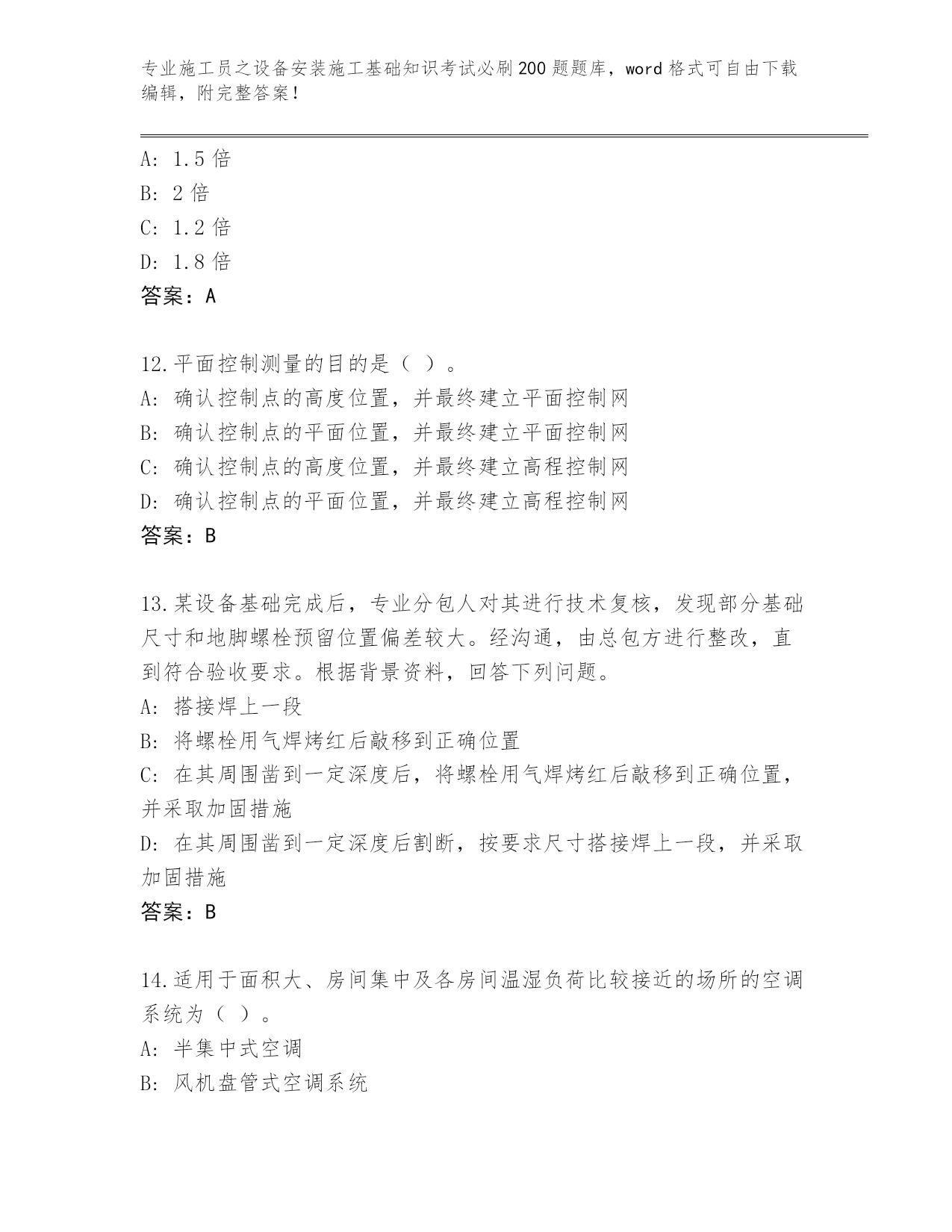 专业施工员之设备安装施工基础知识考试必刷200题题库，word格式可自由下载编辑，附完整答案！

A: 1.5倍
B: 2倍
C: 1.2倍
D: 1.8倍
答案：A

12.平面控制测量的目的是（ ）。
A: 确认控制点的高度位置，并最终建立平面控制网
B: 确认控制点的平面位置，并最终建立平面控制网
C: 确认控制点的高度位置，并最终建立高程控制网
D: 确认控制点的平面位置，并最终建立高程控制网
答案：B

13.某设备基础完成后，专业分包人对其进行技术复核，发现部分基础尺寸和地脚螺栓预留位置偏差较大。经沟通，由总包方进行整改，直到符合验收要求。根据背景资料，回答下列问题。
A: 搭接焊上一段
B: 将螺栓用气焊烤红后敲移到正确位置
C: 在其周围凿到一定深度后，将螺栓用气焊烤红后敲移到正确位置，并采取加固措施
D: 在其周围凿到一定深度后割断，按要求尺寸搭接焊上一段，并采取加固措施
答案：B

14.适用于面积大、房间集中及各房间温湿负荷比较接近的场所的空调系统为（ ）。
A: 半集中式空调
B: 风机盘管式空调系统